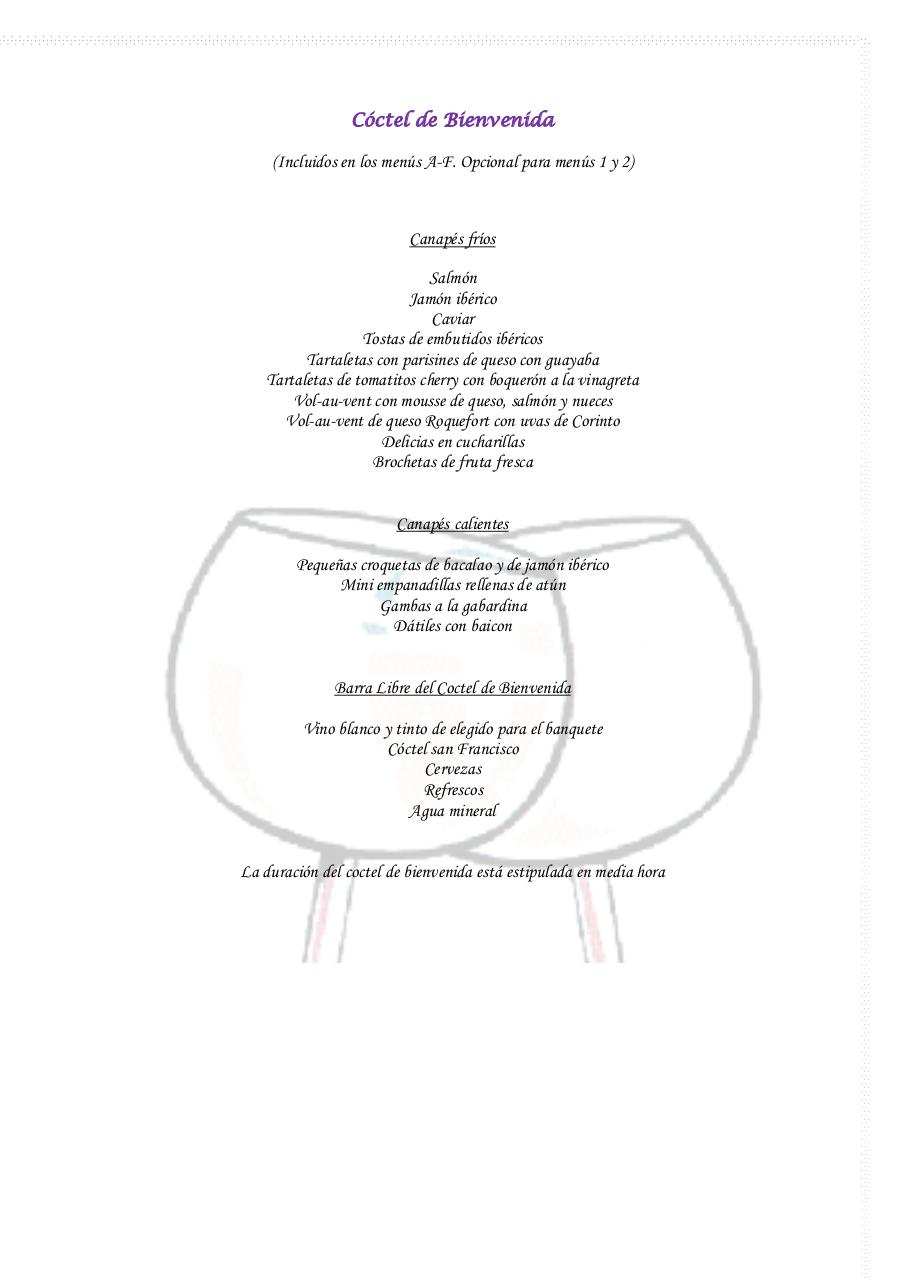 Cóctel de Bienvenida

(Incluidos en los menús A-F. Opcional para menús 1 y 2)

Canapés fríos

Salmón
Jamón ibérico
Caviar
Tostas de embutidos ibéricos
Tartaletas con parisines de queso con guayaba
Tartaletas de tomatitos cherry con boquerón a la vinagreta
Vol-au-vent con mousse de queso, salmón y nueces
Vol-au-vent de queso Roquefort con uvas de Corinto
Delicias en cucharillas
Brochetas de fruta fresca

Canapés calientes

Pequeñas croquetas de bacalao y de jamón ibérico
Mini empanadillas rellenas de atún
Gambas a la gabardina
Dátiles con baicon

Barra Libre del Coctel de Bienvenida

Vino blanco y tinto de elegido para el banquete
Cóctel san Francisco
Cervezas
Refrescos
Agua mineral

La duración del coctel de bienvenida está estipulada en media hora